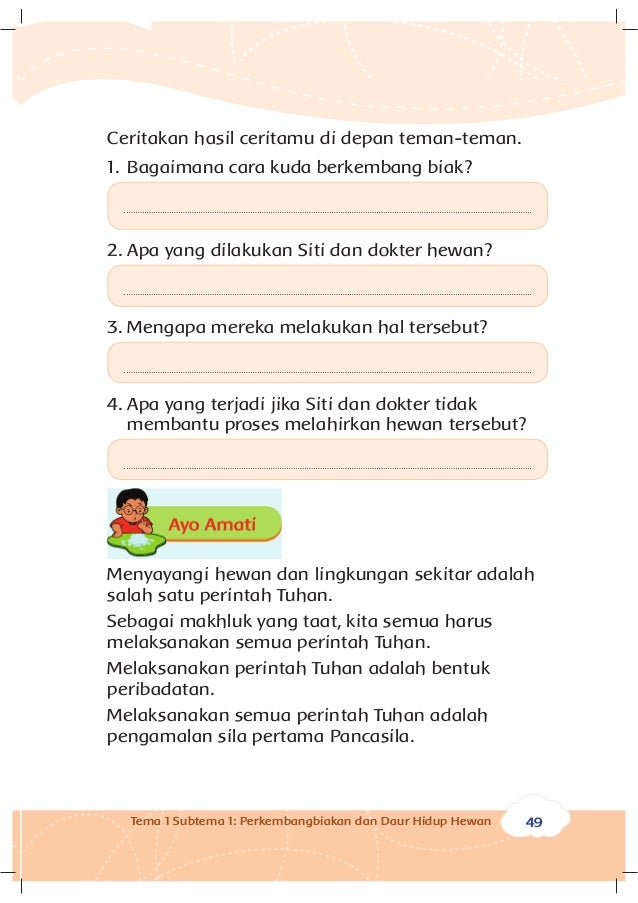 Ceritakan hasil ceritamu di depan teman-teman.

1. Bagaimana cara kuda berkembang biak?

2. Apa yang dilakukan Siti dan dokter hewan?

3. Mengapa mereka melakukan hal tersebut?

4. Apa yang terjadi jika Siti dan dokter tidak membantu proses melahirkan hewan tersebut?

Ayo Amati

Menyayangi hewan dan lingkungan sekitar adalah salah satu perintah Tuhan.

Sebagai makhluk yang taat, kita semua harus melaksanakan semua perintah Tuhan.

Melaksanakan perintah Tuhan adalah bentuk peribadatan.

Melaksanakan semua perintah Tuhan adalah pengamalan sila pertama Pancasila.

Tema 1 Subtema 1: Perkembangbiakan dan Daur Hidup Hewan 49